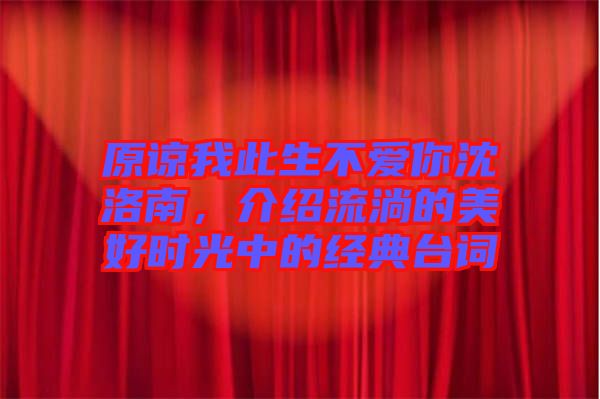 原谅我此生不爱你沈洛南，介绍流淌的美好时光中的经典台词